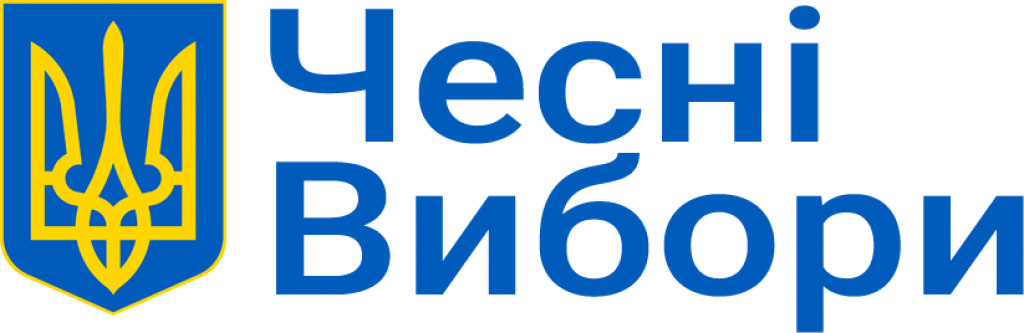 Чесні Вибори